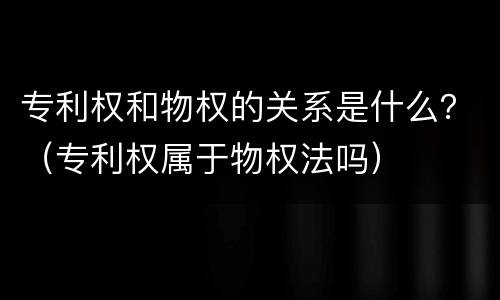 专利权和物权的关系是什么?（专利权属于物权法吗）